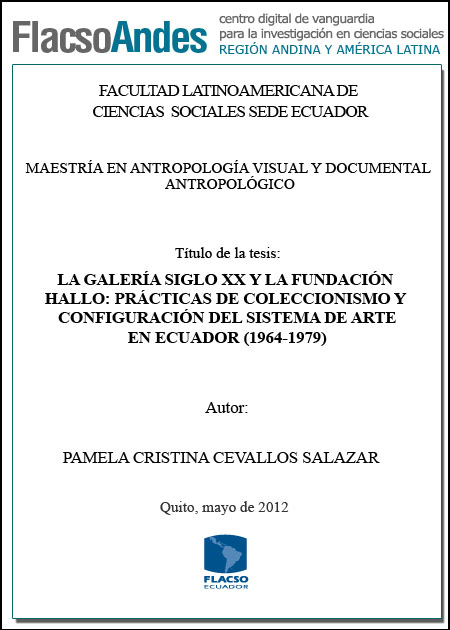 FlacsoAndes
centro digital de vanguardia
para la investigación en ciencias sociales
REGIÓN ANDINA Y AMÉRICA LATINA

FACULTAD LATINOAMERICANA DE
CIENCIAS SOCIALES SEDE ECUADOR

MAESTRÍA EN ANTROPOLOGÍA VISUAL Y DOCUMENTAL ANTROPOLÓGICO

Título de la tesis:

LA GALERÍA SIGLO XX Y LA FUNDACIÓN HALLO: PRÁCTICAS DE COLECCIONISMO Y CONFIGURACIÓN DEL SISTEMA DE ARTE EN ECUADOR (1964-1979)

Autor:

PAMELA CRISTINA CEVALLOS SALAZAR

Quito, mayo de 2012

FLACSO
ECUADOR